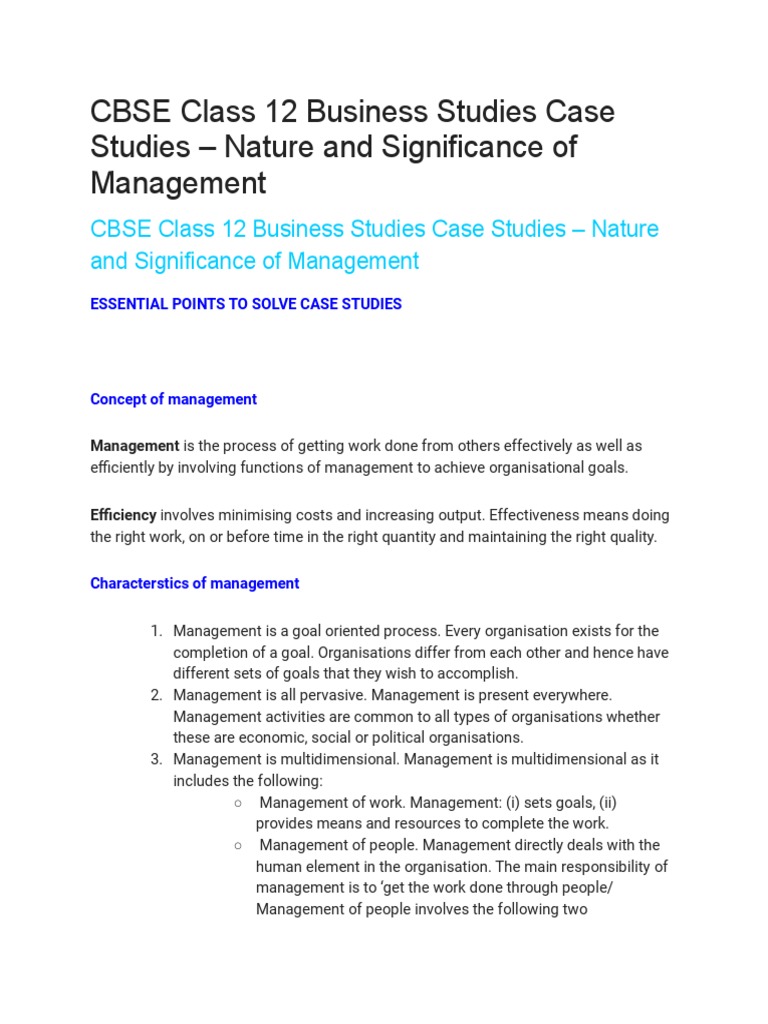 CBSE Class 12 Business Studies Case Studies – Nature and Significance of Management

CBSE Class 12 Business Studies Case Studies – Nature and Significance of Management

ESSENTIAL POINTS TO SOLVE CASE STUDIES

Concept of management

Management is the process of getting work done from others effectively as well as efficiently by involving functions of management to achieve organisational goals.

Efficiency involves minimising costs and increasing output. Effectiveness means doing the right work, on or before time in the right quantity and maintaining the right quality.

Characterstics of management

1. Management is a goal oriented process. Every organisation exists for the completion of a goal. Organisations differ from each other and hence have different sets of goals that they wish to accomplish.
2. Management is all pervasive. Management is present everywhere. Management activities are common to all types of organisations whether these are economic, social or political organisations.
3. Management is multidimensional. Management is multidimensional as it includes the following:
   ○ Management of work. Management: (i) sets goals, (ii) provides means and resources to complete the work.
   ○ Management of people. Management directly deals with the human element in the organisation. The main responsibility of management is to 'get the work done through people/ Management of people involves the following two